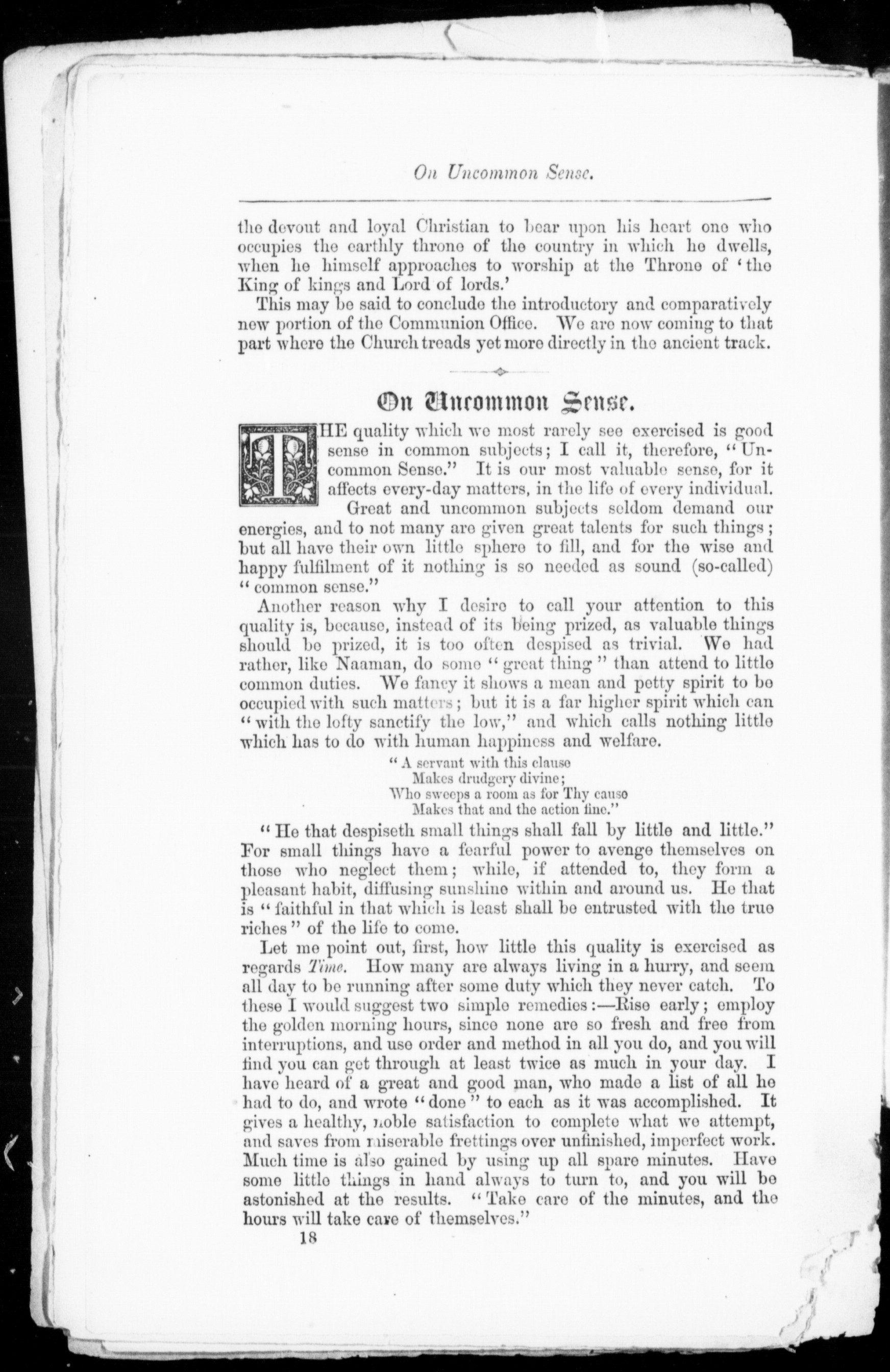 On Uncommon Sense.

the devout and loyal Christian to bear upon his heart one who occupies the earthly throne of the country in which he dwells, when he himself approaches to worship at the Throne of 'the King of kings and Lord of lords.'

This may be said to conclude the introductory and comparatively new portion of the Communion Office. We are now coming to that part where the Church treads yet more directly in the ancient track.

On Uncommon Sense.

THE quality which we most rarely see exercised is good sense in common subjects; I call it, therefore, "Uncommon Sense." It is our most valuable sense, for it affects every-day matters, in the life of every individual. Great and uncommon subjects seldom demand our energies, and to not many are given great talents for such things; but all have their own little sphere to fill, and for the wise and happy fulfilment of it nothing is so needed as sound (so-called) "common sense."

Another reason why I desire to call your attention to this quality is, because, instead of its being prized, as valuable things should be prized, it is too often despised as trivial. We had rather, like Naaman, do some "great thing" than attend to little common duties. We fancy it shows a mean and petty spirit to be occupied with such matters; but it is a far higher spirit which can "with the lofty sanctify the low," and which calls nothing little which has to do with human happiness and welfare.

"A servant with this clause
Makes drudgery divine;
Who sweeps a room as for Thy cause
Makes that and the action fine."

"He that despiseth small things shall fall by little and little." For small things have a fearful power to avenge themselves on those who neglect them; while, if attended to, they form a pleasant habit, diffusing sunshine within and around us. He that is "faithful in that which is least shall be entrusted with the true riches" of the life to come.

Let me point out, first, how little this quality is exercised as regards Time. How many are always living in a hurry, and seem all day to be running after some duty which they never catch. To these I would suggest two simple remedies:—Rise early; employ the golden morning hours, since none are so fresh and free from interruptions, and use order and method in all you do, and you will find you can get through at least twice as much in your day. I have heard of a great and good man, who made a list of all he had to do, and wrote "done" to each as it was accomplished. It gives a healthy, noble satisfaction to complete what we attempt, and saves from miserable frettings over unfinished, imperfect work. Much time is also gained by using up all spare minutes. Have some little things in hand always to turn to, and you will be astonished at the results. "Take care of the minutes, and the hours will take care of themselves."

18